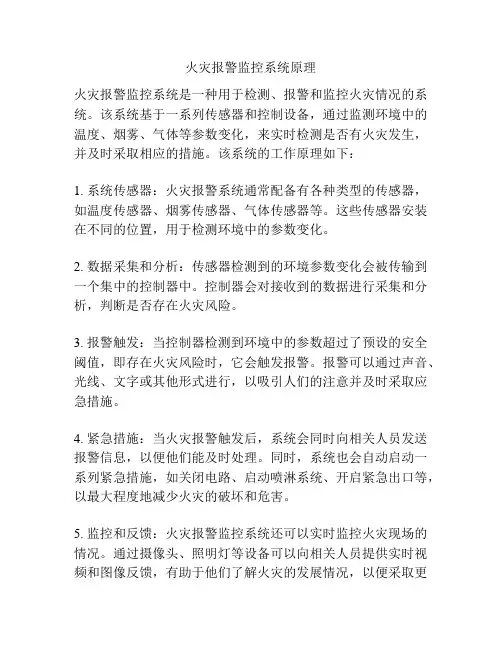 火灾报警监控系统原理

火灾报警监控系统是一种用于检测、报警和监控火灾情况的系统。该系统基于一系列传感器和控制设备，通过监测环境中的温度、烟雾、气体等参数变化，来实时检测是否有火灾发生，并及时采取相应的措施。该系统的工作原理如下：

1. 系统传感器：火灾报警系统通常配备有各种类型的传感器，如温度传感器、烟雾传感器、气体传感器等。这些传感器安装在不同的位置，用于检测环境中的参数变化。

2. 数据采集和分析：传感器检测到的环境参数变化会被传输到一个集中的控制器中。控制器会对接收到的数据进行采集和分析，判断是否存在火灾风险。

3. 报警触发：当控制器检测到环境中的参数超过了预设的安全阈值，即存在火灾风险时，它会触发报警。报警可以通过声音、光线、文字或其他形式进行，以吸引人们的注意并及时采取应急措施。

4. 紧急措施：当火灾报警触发后，系统会同时向相关人员发送报警信息，以便他们能及时处理。同时，系统也会自动启动一系列紧急措施，如关闭电路、启动喷淋系统、开启紧急出口等，以最大程度地减少火灾的破坏和危害。

5. 监控和反馈：火灾报警监控系统还可以实时监控火灾现场的情况。通过摄像头、照明灯等设备可以向相关人员提供实时视频和图像反馈，有助于他们了解火灾的发展情况，以便采取更